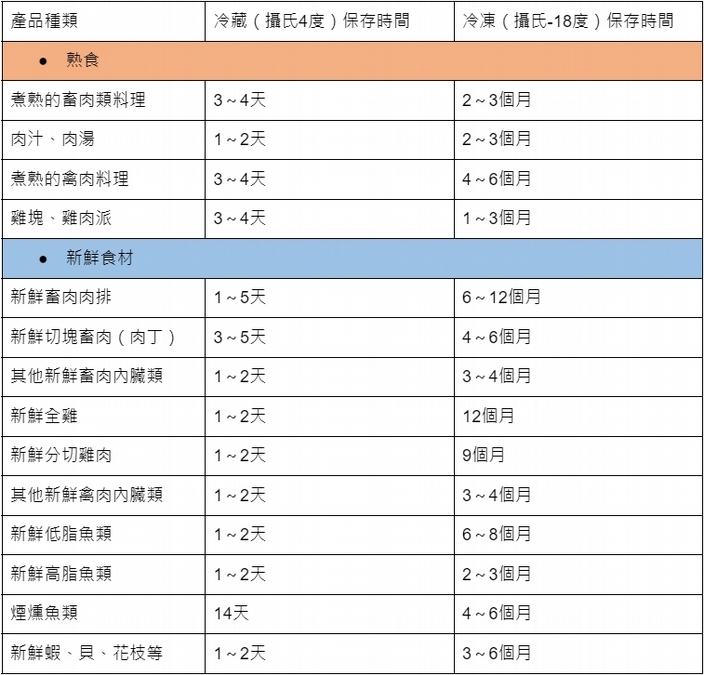 | 產品種類 | 冷藏（攝氏4度）保存時間 | 冷凍（攝氏-18度）保存時間 |
|---|---|---|
| • 熟食 | | |
| 煮熟的畜肉類料理 | 3～4天 | 2～3個月 |
| 肉汁、肉湯 | 1～2天 | 2～3個月 |
| 煮熟的禽肉料理 | 3～4天 | 4～6個月 |
| 雞塊、雞肉派 | 3～4天 | 1～3個月 |
| • 新鮮食材 | | |
| 新鮮畜肉肉排 | 1～5天 | 6～12個月 |
| 新鮮切塊畜肉（肉丁） | 3～5天 | 4～6個月 |
| 其他新鮮畜肉內臟類 | 1～2天 | 3～4個月 |
| 新鮮全雞 | 1～2天 | 12個月 |
| 新鮮分切雞肉 | 1～2天 | 9個月 |
| 其他新鮮禽肉內臟類 | 1～2天 | 3～4個月 |
| 新鮮低脂魚類 | 1～2天 | 6～8個月 |
| 新鮮高脂魚類 | 1～2天 | 2～3個月 |
| 煙燻魚類 | 14天 | 4～6個月 |
| 新鮮蝦、貝、花枝等 | 1～2天 | 3～6個月 |